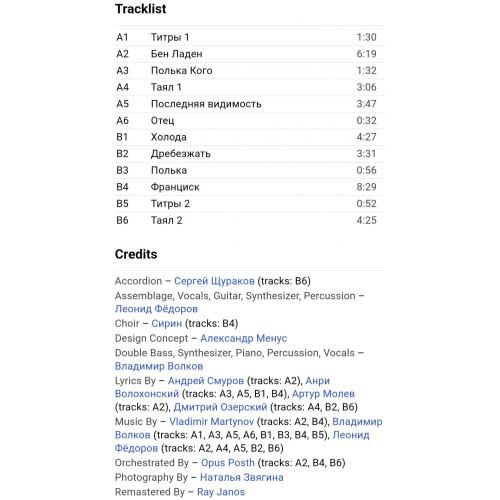 Tracklist

| A1 | Титры 1 | 1:30 |
|---|---|---|
| A2 | Бен Ладен | 6:19 |
| A3 | Полька Кого | 1:32 |
| A4 | Таял 1 | 3:06 |
| A5 | Последняя видимость | 3:47 |
| A6 | Отец | 0:32 |
| B1 | Холода | 4:27 |
| B2 | Дребезжать | 3:31 |
| B3 | Полька | 0:56 |
| B4 | Франциск | 8:29 |
| B5 | Титры 2 | 0:52 |
| B6 | Таял 2 | 4:25 |

Credits

Accordion – Сергей Щураков (tracks: B6)
Assemblage, Vocals, Guitar, Synthesizer, Percussion – Леонид Фёдоров
Choir – Сирин (tracks: B4)
Design Concept – Александр Менус
Double Bass, Synthesizer, Piano, Percussion, Vocals – Владимир Волков
Lyrics By – Андрей Смуров (tracks: A2), Анри Волохонский (tracks: A3, A5, B1, B4), Артур Молев (tracks: A2), Дмитрий Озерский (tracks: A4, B2, B6)
Music By – Vladimir Martynov (tracks: A2, B4), Владимир Волков (tracks: A1, A3, A5, A6, B1, B3, B4, B5), Леонид Фёдоров (tracks: A2, A4, A5, B2, B6)
Orchestrated By – Opus Posth (tracks: A2, B4, B6)
Photography By – Наталья Звягина
Remastered By – Ray Janos